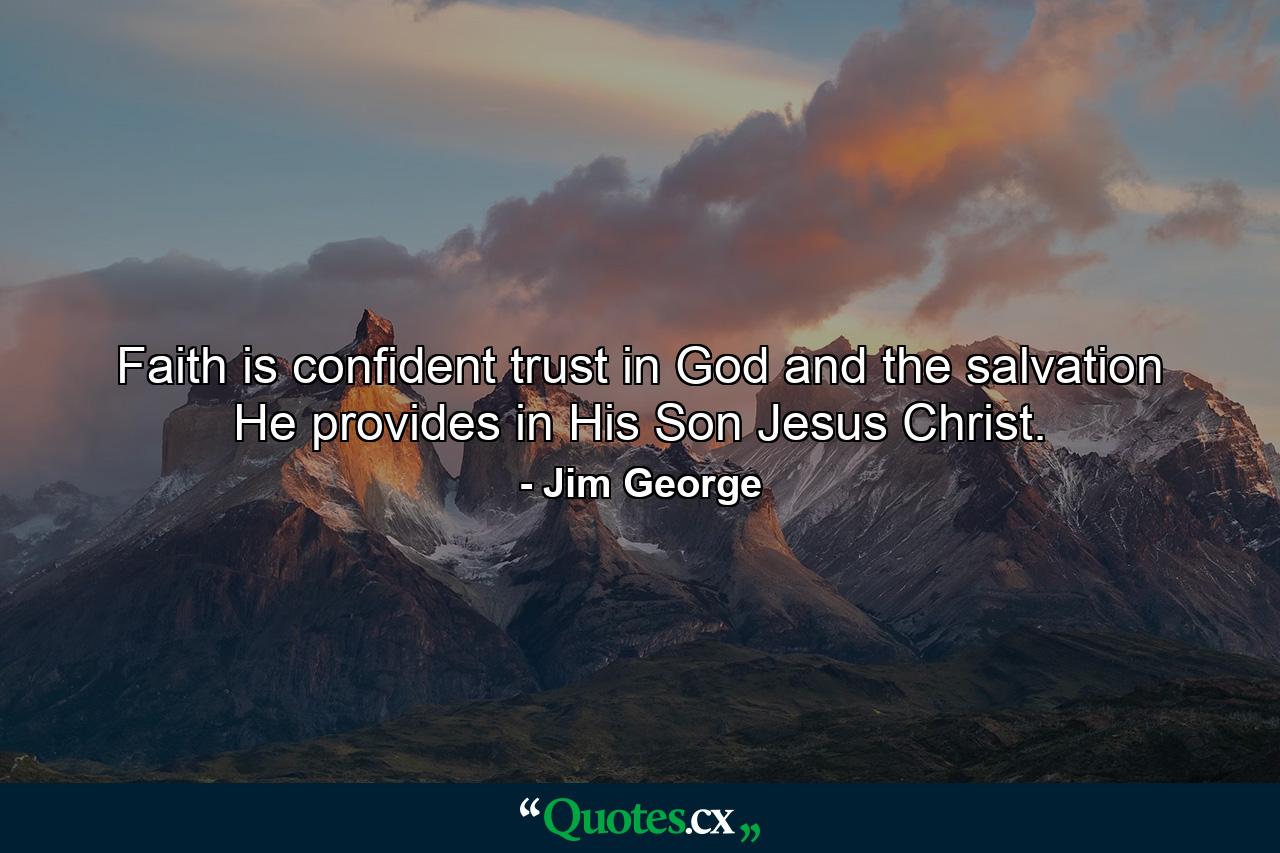 Faith is confident trust in God and the salvation He provides in His Son Jesus Christ.

- Jim George

“Quotes.cx„